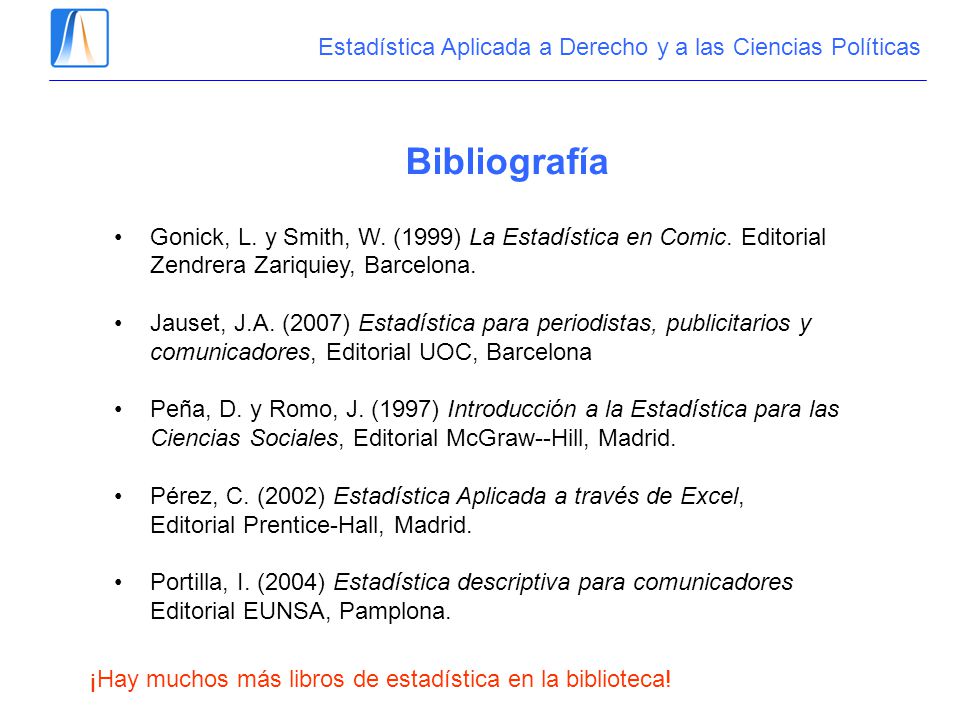 Estadística Aplicada a Derecho y a las Ciencias Políticas

Bibliografía

• Gonick, L. y Smith, W. (1999) La Estadística en Comic. Editorial Zendrera Zariquiey, Barcelona.

• Jauset, J.A. (2007) Estadística para periodistas, publicitarios y comunicadores, Editorial UOC, Barcelona

• Peña, D. y Romo, J. (1997) Introducción a la Estadística para las Ciencias Sociales, Editorial McGraw--Hill, Madrid.

• Pérez, C. (2002) Estadística Aplicada a través de Excel, Editorial Prentice-Hall, Madrid.

• Portilla, I. (2004) Estadística descriptiva para comunicadores Editorial EUNSA, Pamplona.

¡Hay muchos más libros de estadística en la biblioteca!